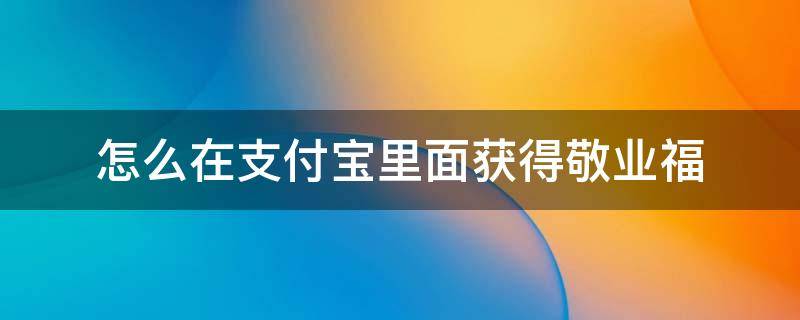 怎么在支付宝里面获得敬业福